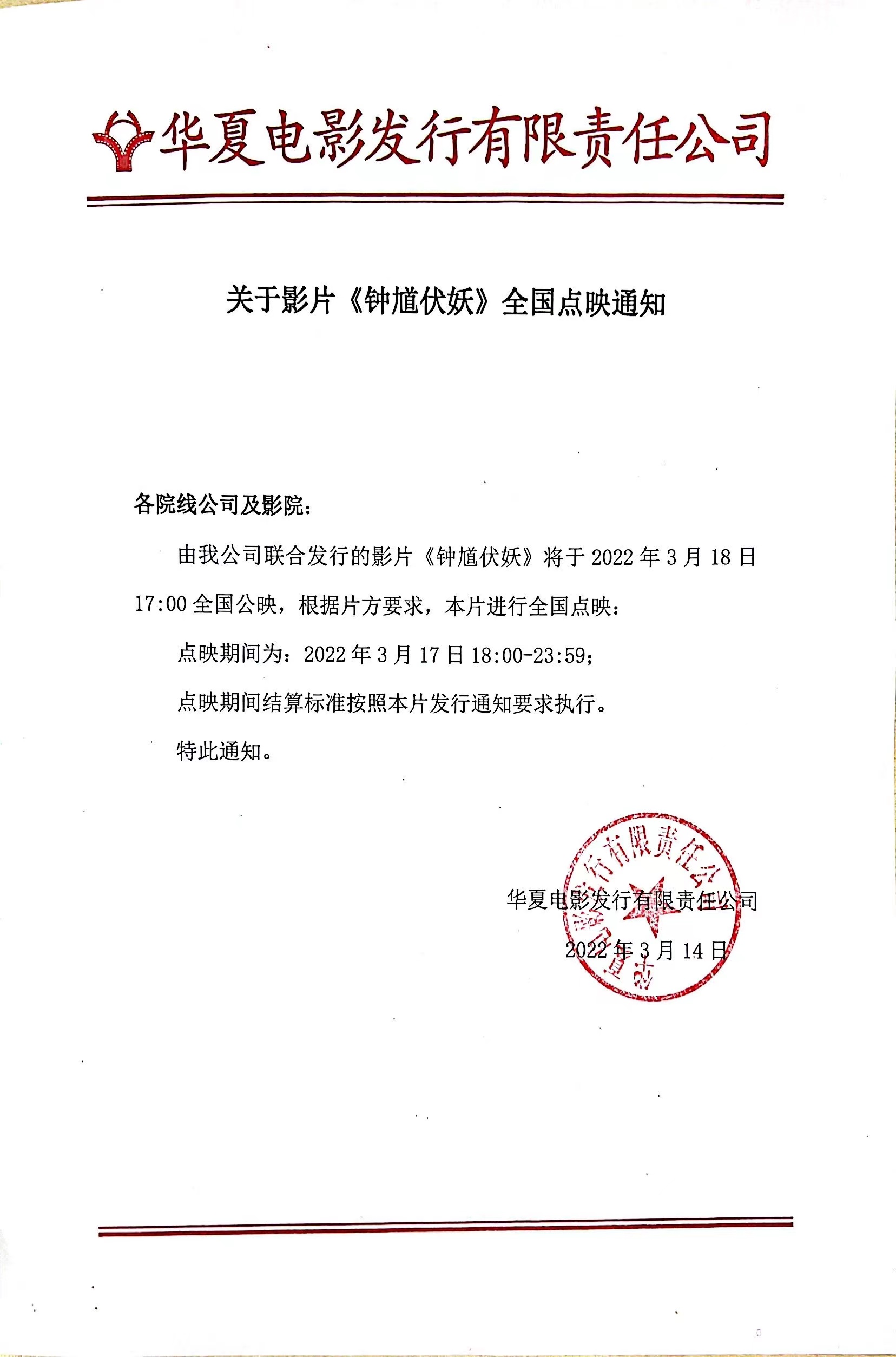 华夏电影发行有限责任公司

关于影片《钟馗伏妖》全国点映通知

各院线公司及影院:

由我公司联合发行的影片《钟馗伏妖》将于 2022 年 3 月 18 日 17:00 全国公映，根据片方要求，本片进行全国点映：

点映期间为：2022 年 3 月 17 日 18:00-23:59;

点映期间结算标准按照本片发行通知要求执行。

特此通知。

华夏电影发行有限责任公司

2022 年 3 月 14 日

华夏电影发行有限责任公司